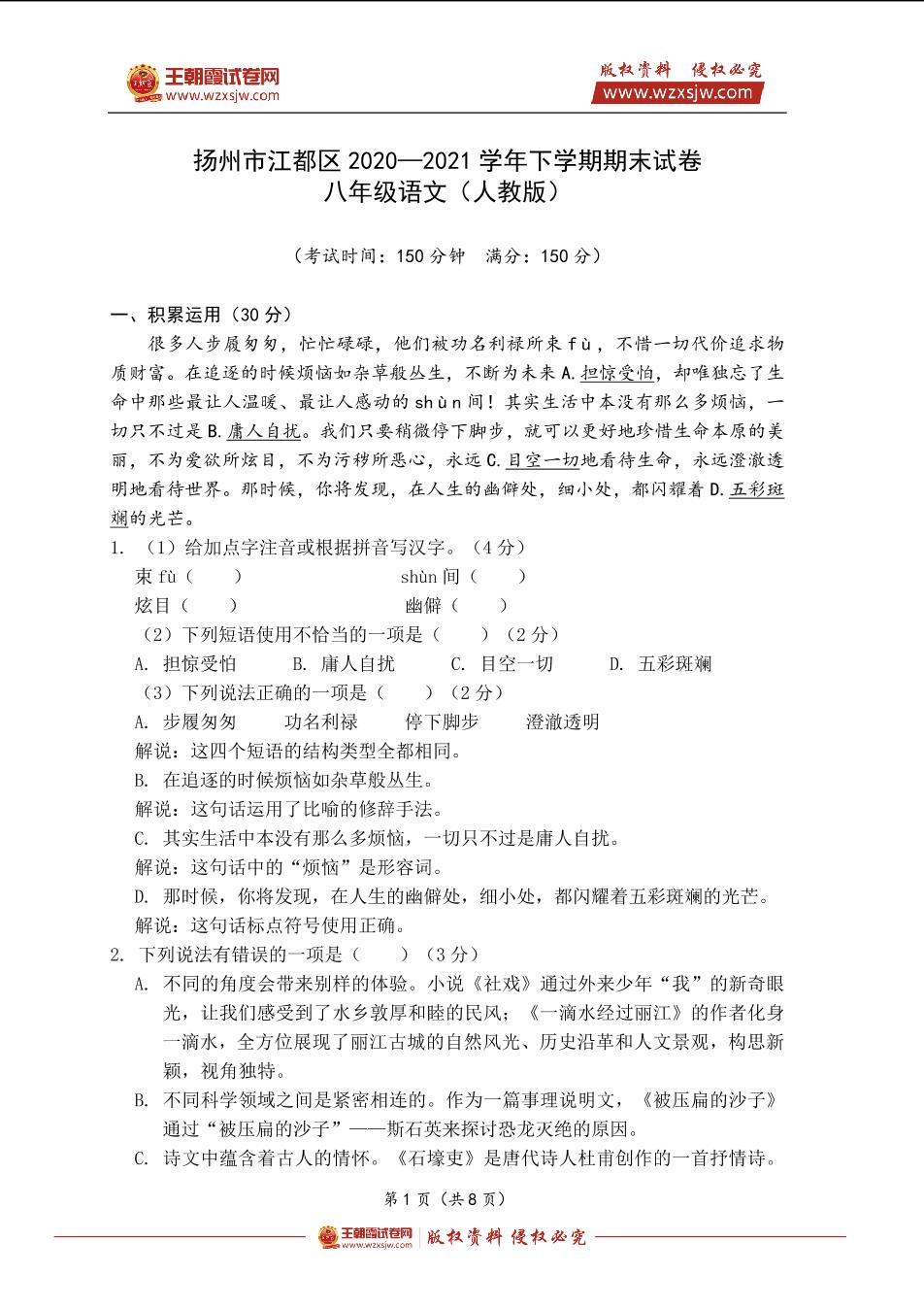 王朝霞试卷网
www.wzxsjw.com

版权资料 侵权必究
www.wzxsjw.com

扬州市江都区 2020—2021 学年下学期期末试卷
八年级语文（人教版）

（考试时间：150 分钟　满分：150 分）

一、积累运用（30 分）

很多人步履匆匆，忙忙碌碌，他们被功名利禄所束 fù，不惜一切代价追求物质财富。在追逐的时候烦恼如杂草般丛生，不断为未来 A.担惊受怕，却唯独忘了生命中那些最让人温暖、最让人感动的 shùn 间！其实生活中本没有那么多烦恼，一切只不过是 B.庸人自扰。我们只要稍微停下脚步，就可以更好地珍惜生命本原的美丽，不为爱欲所炫目，不为污秽所恶心，永远 C.目空一切地看待生命，永远澄澈透明地看待世界。那时候，你将发现，在人生的幽僻处，细小处，都闪耀着 D.五彩斑斓的光芒。

1. （1）给加点字注音或根据拼音写汉字。（4 分）

束 fù（　　）　　shùn 间（　　）

炫目（　　）　　幽僻（　　）

（2）下列短语使用不恰当的一项是（　　）（2 分）

A. 担惊受怕　B. 庸人自扰　C. 目空一切　D. 五彩斑斓

（3）下列说法正确的一项是（　　）（2 分）

A. 步履匆匆　功名利禄　停下脚步　澄澈透明

解说：这四个短语的结构类型全都相同。

B. 在追逐的时候烦恼如杂草般丛生。

解说：这句话运用了比喻的修辞手法。

C. 其实生活中本没有那么多烦恼，一切只不过是庸人自扰。

解说：这句话中的“烦恼”是形容词。

D. 那时候，你将发现，在人生的幽僻处，细小处，都闪耀着五彩斑斓的光芒。

解说：这句话标点符号使用正确。

2. 下列说法有错误的一项是（　　）（3 分）

A. 不同的角度会带来别样的体验。小说《社戏》通过外来少年“我”的新奇眼光，让我们感受到了水乡敦厚和睦的民风；《一滴水经过丽江》的作者化身一滴水，全方位展现了丽江古城的自然风光、历史沿革和人文景观，构思新颖，视角独特。

B. 不同科学领域之间是紧密相连的。作为一篇事理说明文，《被压扁的沙子》通过“被压扁的沙子”——斯石英来探讨恐龙灭绝的原因。

C. 诗文中蕴含着古人的情怀。《石壕吏》是唐代诗人杜甫创作的一首抒情诗。

第 1 页（共 8 页）

王朝霞试卷网 www.wzxsjw.com 版权资料 侵权必究